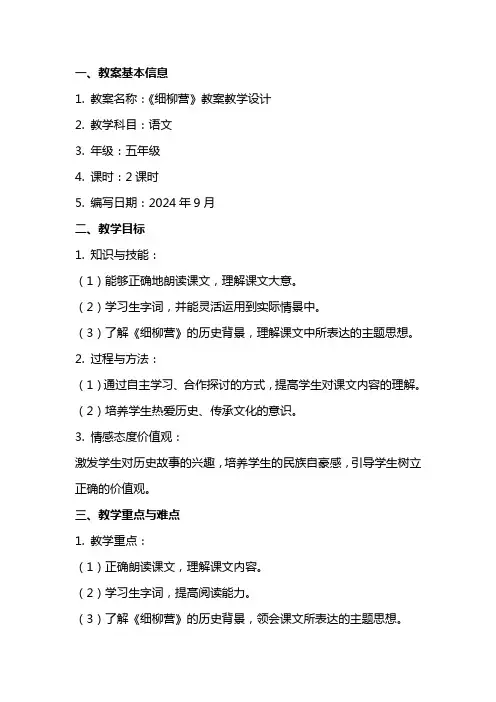 一、教案基本信息

1. 教案名称：《细柳营》教案教学设计

2. 教学科目：语文

3. 年级：五年级

4. 课时：2 课时

5. 编写日期：2024 年 9 月

二、教学目标

1. 知识与技能：

（1）能够正确地朗读课文，理解课文大意。

（2）学习生字词，并能灵活运用到实际情景中。

（3）了解《细柳营》的历史背景，理解课文中所表达的主题思想。

2. 过程与方法：

（1）通过自主学习、合作探讨的方式，提高学生对课文内容的理解。

（2）培养学生热爱历史、传承文化的意识。

3. 情感态度价值观：

激发学生对历史故事的兴趣，培养学生的民族自豪感，引导学生树立正确的价值观。

三、教学重点与难点

1. 教学重点：

（1）正确朗读课文，理解课文内容。

（2）学习生字词，提高阅读能力。

（3）了解《细柳营》的历史背景，领会课文所表达的主题思想。